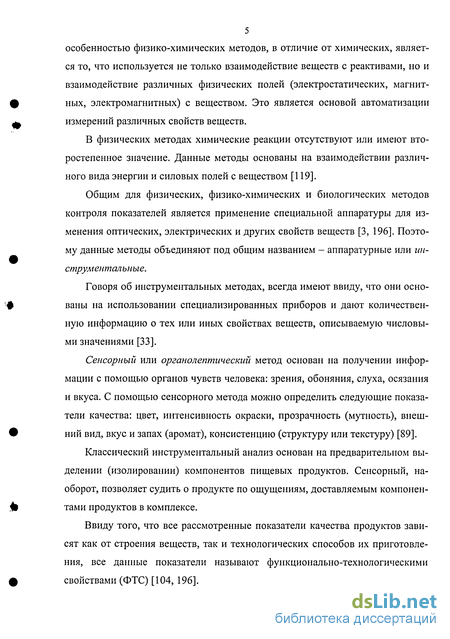 5

особенностью физико-химических методов, в отличие от химических, является то, что используется не только взаимодействие веществ с реактивами, но и взаимодействие различных физических полей (электростатических, магнитных, электромагнитных) с веществом. Это является основой автоматизации измерений различных свойств веществ.

В физических методах химические реакции отсутствуют или имеют второстепенное значение. Данные методы основаны на взаимодействии различного вида энергии и силовых полей с веществом [119].

Общим для физических, физико-химических и биологических методов контроля показателей является применение специальной аппаратуры для изменения оптических, электрических и других свойств веществ [3, 196]. Поэтому данные методы объединяют под общим названием – аппаратурные или инструментальные.

Говоря об инструментальных методах, всегда имеют ввиду, что они основаны на использовании специализированных приборов и дают количественную информацию о тех или иных свойствах веществ, описываемую числовыми значениями [33].

Сенсорный или органолептический метод основан на получении информации с помощью органов чувств человека: зрения, обоняния, слуха, осязания и вкуса. С помощью сенсорного метода можно определить следующие показатели качества: цвет, интенсивность окраски, прозрачность (мутность), внешний вид, вкус и запах (аромат), консистенцию (структуру или текстуру) [89].

Классический инструментальный анализ основан на предварительном выделении (изолировании) компонентов пищевых продуктов. Сенсорный, наоборот, позволяет судить о продукте по ощущениям, доставляемым компонентами продуктов в комплексе.

Ввиду того, что все рассмотренные показатели качества продуктов зависят как от строения веществ, так и технологических способов их приготовления, все данные показатели называют функционально-технологическими свойствами (ФТС) [104, 196].

dsLib.net
библиотека диссертаций